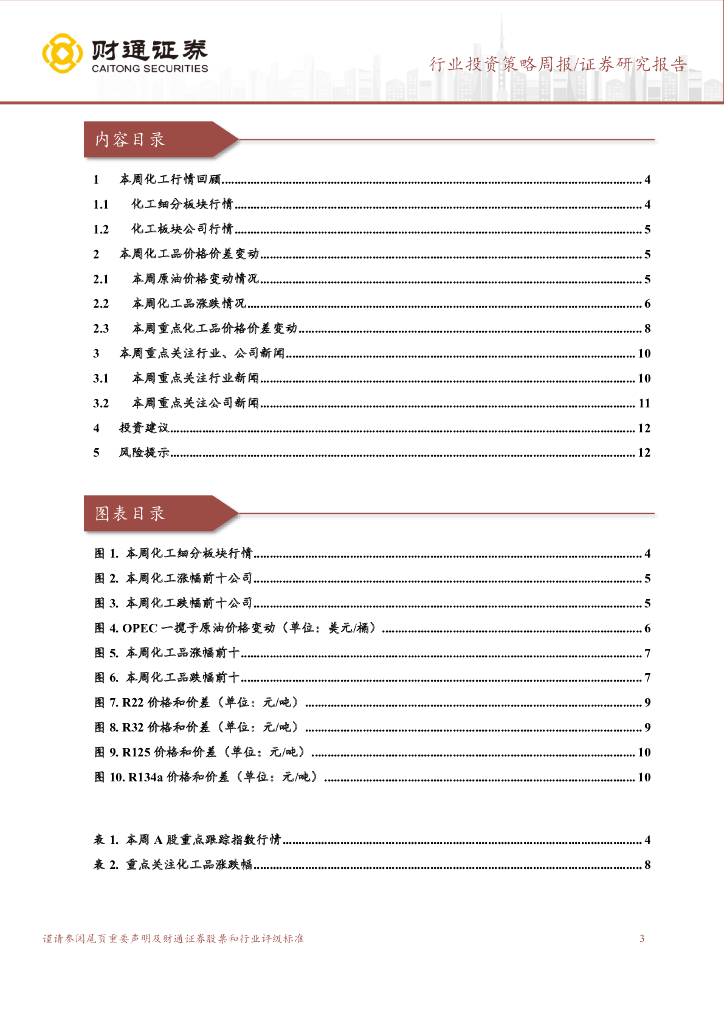 财通证券
CAITONG SECURITIES

行业投资策略周报/证券研究报告

内容目录

1 本周化工行情回顾 ........ 4
1.1 化工细分板块行情 ........ 4
1.2 化工板块公司行情 ........ 5
2 本周化工品价格价差变动 ........ 5
2.1 本周原油价格变动情况 ........ 5
2.2 本周化工品涨跌情况 ........ 6
2.3 本周重点化工品价格价差变动 ........ 8
3 本周重点关注行业、公司新闻 ........ 10
3.1 本周重点关注行业新闻 ........ 10
3.2 本周重点关注公司新闻 ........ 11
4 投资建议 ........ 12
5 风险提示 ........ 12

图表目录

图 1. 本周化工细分板块行情 ........ 4
图 2. 本周化工涨幅前十公司 ........ 5
图 3. 本周化工跌幅前十公司 ........ 5
图 4. OPEC 一揽子原油价格变动（单位：美元/桶） ........ 6
图 5. 本周化工品涨幅前十 ........ 7
图 6. 本周化工品跌幅前十 ........ 7
图 7. R22 价格和价差（单位：元/吨） ........ 9
图 8. R32 价格和价差（单位：元/吨） ........ 9
图 9. R125 价格和价差（单位：元/吨） ........ 10
图 10. R134a 价格和价差（单位：元/吨） ........ 10

表 1. 本周 A 股重点跟踪指数行情 ........ 4
表 2. 重点关注化工品涨跌幅 ........ 8

谨请参阅尾页重要声明及财通证券股票和行业评级标准 3